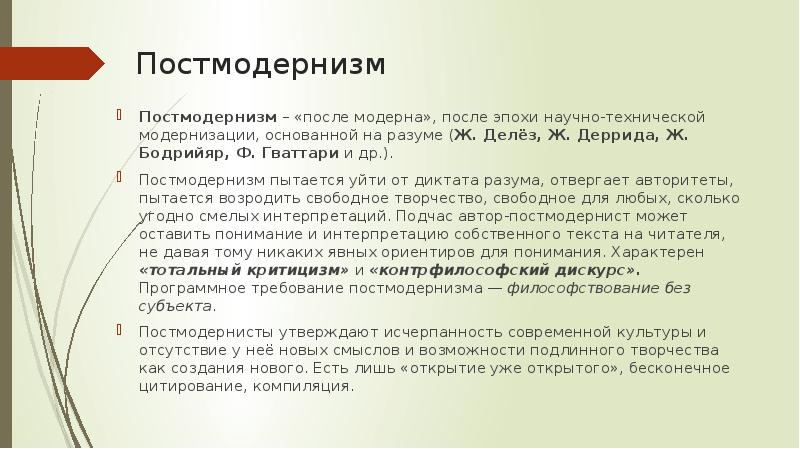 Постмодернизм

Постмодернизм – «после модерна», после эпохи научно-технической модернизации, основанной на разуме (Ж. Делёз, Ж. Деррида, Ж. Бодрийяр, Ф. Гваттари и др.).

Постмодернизм пытается уйти от диктата разума, отвергает авторитеты, пытается возродить свободное творчество, свободное для любых, сколько угодно смелых интерпретаций. Подчас автор-постмодернист может оставить понимание и интерпретацию собственного текста на читателя, не давая тому никаких явных ориентиров для понимания. Характерен «тотальный критицизм» и «контрфилософский дискурс». Программное требование постмодернизма — философствование без субъекта.

Постмодернисты утверждают исчерпанность современной культуры и отсутствие у неё новых смыслов и возможности подлинного творчества как создания нового. Есть лишь «открытие уже открытого», бесконечное цитирование, компиляция.